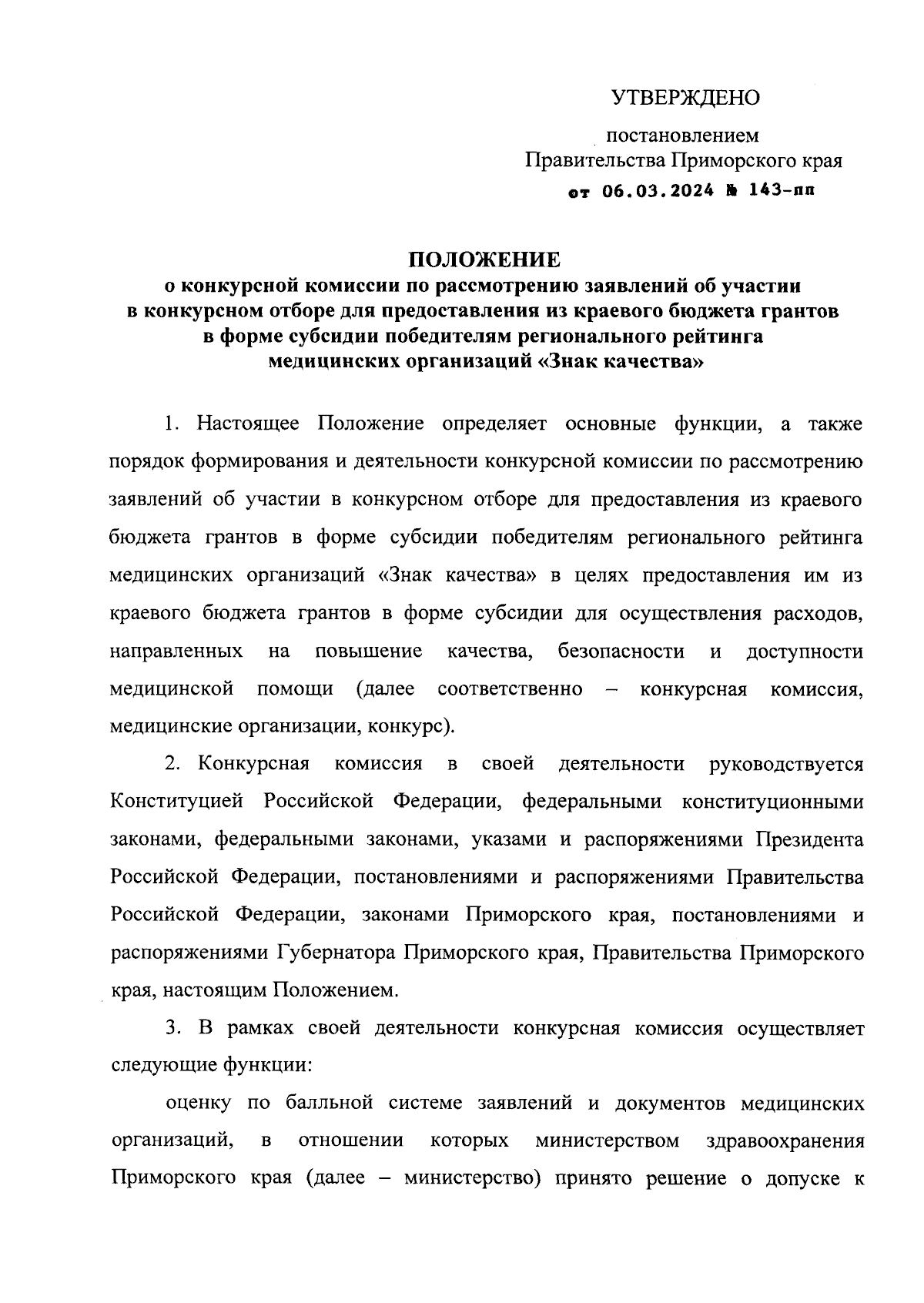 УТВЕРЖДЕНО

постановлением
Правительства Приморского края
от 06.03.2024 № 143-пп

ПОЛОЖЕНИЕ
о конкурсной комиссии по рассмотрению заявлений об участии в конкурсном отборе для предоставления из краевого бюджета грантов в форме субсидии победителям регионального рейтинга медицинских организаций «Знак качества»

1. Настоящее Положение определяет основные функции, а также порядок формирования и деятельности конкурсной комиссии по рассмотрению заявлений об участии в конкурсном отборе для предоставления из краевого бюджета грантов в форме субсидии победителям регионального рейтинга медицинских организаций «Знак качества» в целях предоставления им из краевого бюджета грантов в форме субсидии для осуществления расходов, направленных на повышение качества, безопасности и доступности медицинской помощи (далее соответственно – конкурсная комиссия, медицинские организации, конкурс).

2. Конкурсная комиссия в своей деятельности руководствуется Конституцией Российской Федерации, федеральными конституционными законами, федеральными законами, указами и распоряжениями Президента Российской Федерации, постановлениями и распоряжениями Правительства Российской Федерации, законами Приморского края, постановлениями и распоряжениями Губернатора Приморского края, Правительства Приморского края, настоящим Положением.

3. В рамках своей деятельности конкурсная комиссия осуществляет следующие функции:

оценку по балльной системе заявлений и документов медицинских организаций, в отношении которых министерством здравоохранения Приморского края (далее – министерство) принято решение о допуске к